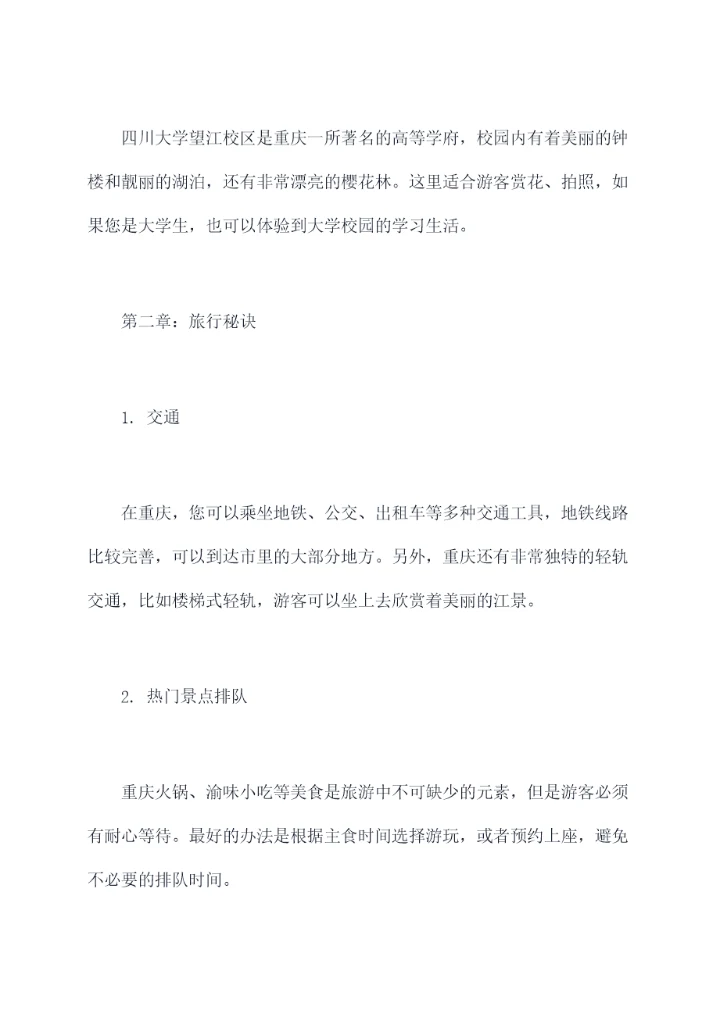 四川大学望江校区是重庆一所著名的高等学府，校园内有着美丽的钟楼和靓丽的湖泊，还有非常漂亮的樱花林。这里适合游客赏花、拍照，如果您是大学生，也可以体验到大学校园的学习生活。

第二章：旅行秘诀

1. 交通

在重庆，您可以乘坐地铁、公交、出租车等多种交通工具，地铁线路比较完善，可以到达市里的大部分地方。另外，重庆还有非常独特的轻轨交通，比如楼梯式轻轨，游客可以坐上去欣赏着美丽的江景。

2. 热门景点排队

重庆火锅、渝味小吃等美食是旅游中不可缺少的元素，但是游客必须有耐心等待。最好的办法是根据主食时间选择游玩，或者预约上座，避免不必要的排队时间。